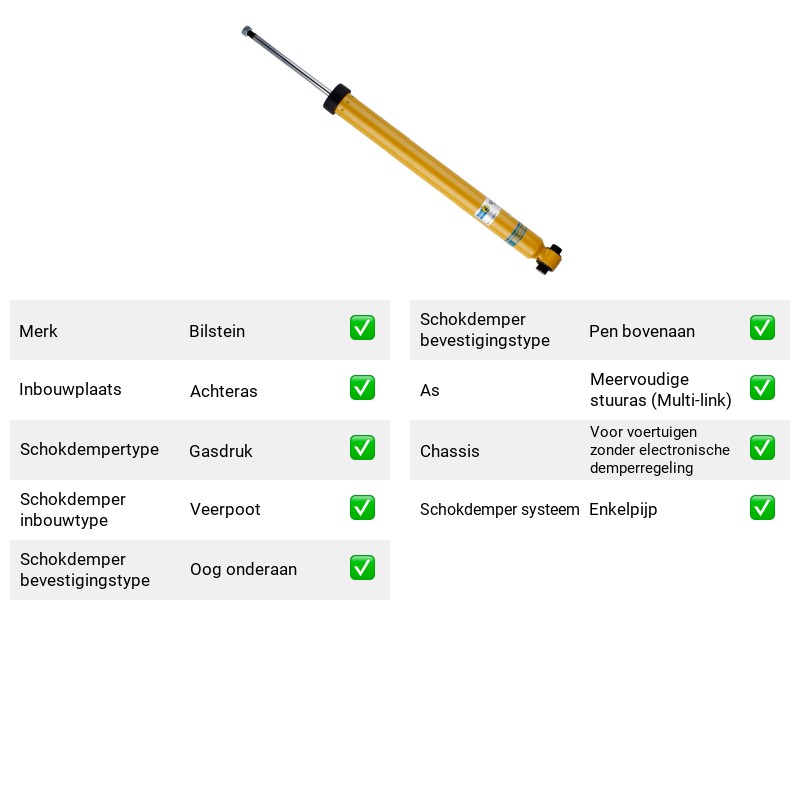 Merk Bilstein ☑

Inbouwplaats Achteras ☑

Schokdempertype Gasdruk ☑

Schokdemper inbouwtype Veerpoot ☑

Schokdemper bevestigingstype Oog onderaan ☑

Schokdemper bevestigingstype Pen bovenaan ☑

As Meervoudige stuuras (Multi-link) ☑

Chassis Voor voertuigen zonder electronische demperregeling ☑

Schokdemper systeem Enkelpijp ☑